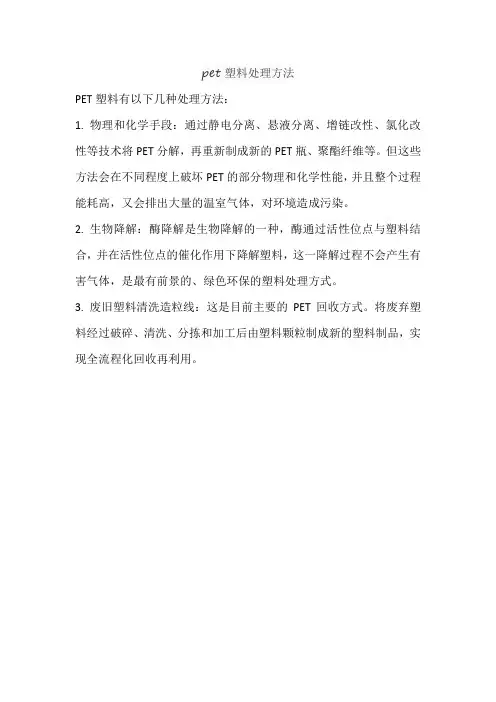 pet 塑料处理方法

PET 塑料有以下几种处理方法：

1. 物理和化学手段：通过静电分离、悬液分离、增链改性、氯化改性等技术将 PET 分解，再重新制成新的 PET 瓶、聚酯纤维等。但这些方法会在不同程度上破坏 PET 的部分物理和化学性能，并且整个过程能耗高，又会排出大量的温室气体，对环境造成污染。

2. 生物降解：酶降解是生物降解的一种，酶通过活性位点与塑料结合，并在活性位点的催化作用下降解塑料，这一降解过程不会产生有害气体，是最有前景的、绿色环保的塑料处理方式。

3. 废旧塑料清洗造粒线：这是目前主要的 PET 回收方式。将废弃塑料经过破碎、清洗、分拣和加工后由塑料颗粒制成新的塑料制品，实现全流程化回收再利用。